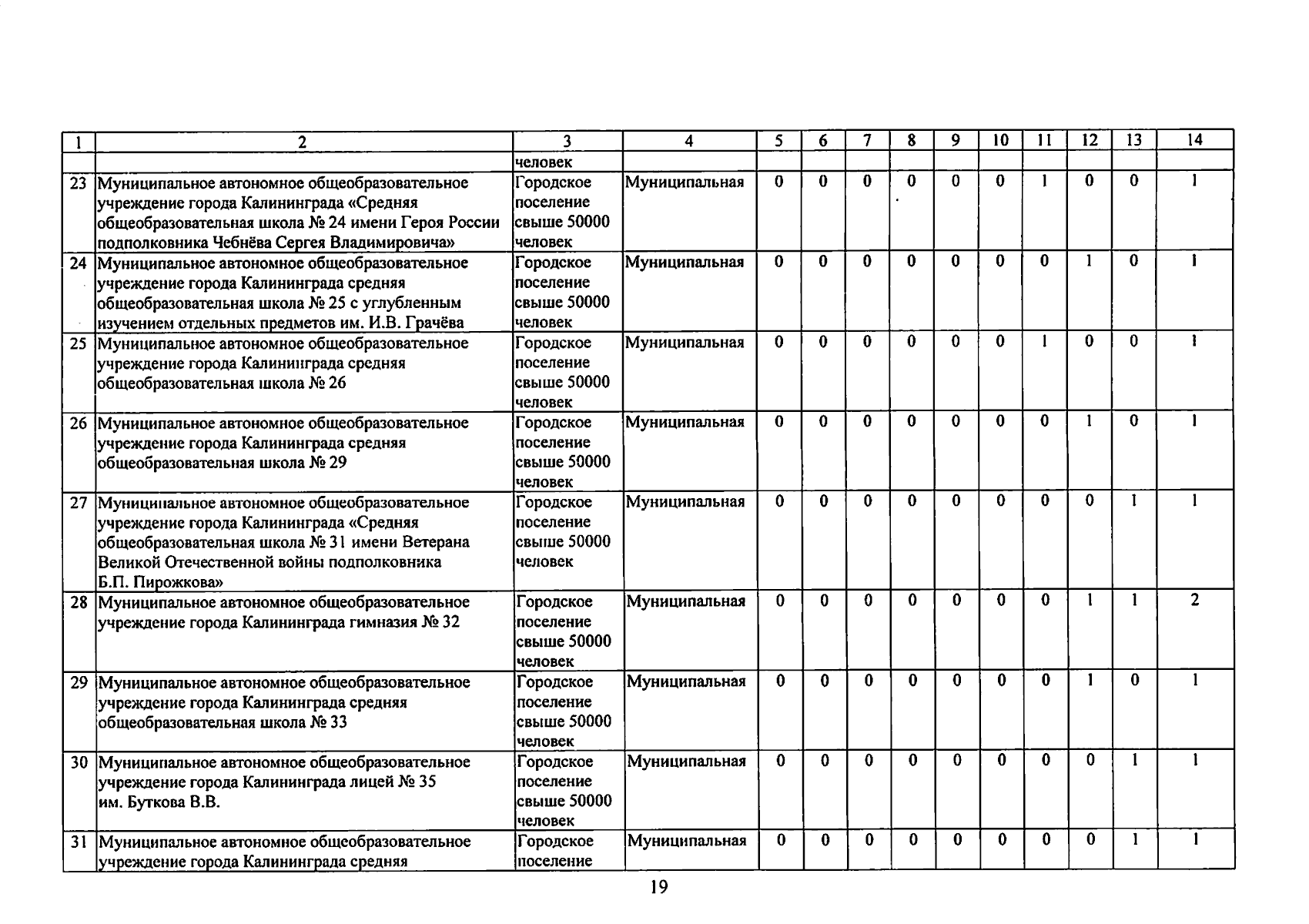 | 1 | 2 | 3 | 4 | 5 | 6 | 7 | 8 | 9 | 10 | 11 | 12 | 13 | 14 |
|---|---|---|---|---|---|---|---|---|---|---|---|---|---|
| | | человек | | | | | | | | | | | |
| 23 | Муниципальное автономное общеобразовательное учреждение города Калининграда «Средняя общеобразовательная школа № 24 имени Героя России подполковника Чебнёва Сергея Владимировича» | Городское поселение свыше 50000 человек | Муниципальная | 0 | 0 | 0 | 0 | 0 | 0 | 1 | 0 | 0 | 1 |
| 24 | Муниципальное автономное общеобразовательное учреждение города Калининграда средняя общеобразовательная школа № 25 с углубленным изучением отдельных предметов им. И.В. Грачёва | Городское поселение свыше 50000 человек | Муниципальная | 0 | 0 | 0 | 0 | 0 | 0 | 0 | 1 | 0 | 1 |
| 25 | Муниципальное автономное общеобразовательное учреждение города Калининграда средняя общеобразовательная школа № 26 | Городское поселение свыше 50000 человек | Муниципальная | 0 | 0 | 0 | 0 | 0 | 0 | 1 | 0 | 0 | 1 |
| 26 | Муниципальное автономное общеобразовательное учреждение города Калининграда средняя общеобразовательная школа № 29 | Городское поселение свыше 50000 человек | Муниципальная | 0 | 0 | 0 | 0 | 0 | 0 | 0 | 1 | 0 | 1 |
| 27 | Муниципальное автономное общеобразовательное учреждение города Калининграда «Средняя общеобразовательная школа № 31 имени Ветерана Великой Отечественной войны подполковника Б.П. Пирожкова» | Городское поселение свыше 50000 человек | Муниципальная | 0 | 0 | 0 | 0 | 0 | 0 | 0 | 0 | 1 | 1 |
| 28 | Муниципальное автономное общеобразовательное учреждение города Калининграда гимназия № 32 | Городское поселение свыше 50000 человек | Муниципальная | 0 | 0 | 0 | 0 | 0 | 0 | 0 | 1 | 1 | 2 |
| 29 | Муниципальное автономное общеобразовательное учреждение города Калининграда средняя общеобразовательная школа № 33 | Городское поселение свыше 50000 человек | Муниципальная | 0 | 0 | 0 | 0 | 0 | 0 | 0 | 1 | 0 | 1 |
| 30 | Муниципальное автономное общеобразовательное учреждение города Калининграда лицей № 35 им. Буткова В.В. | Городское поселение свыше 50000 человек | Муниципальная | 0 | 0 | 0 | 0 | 0 | 0 | 0 | 0 | 1 | 1 |
| 31 | Муниципальное автономное общеобразовательное учреждение города Калининграда средняя | Городское поселение | Муниципальная | 0 | 0 | 0 | 0 | 0 | 0 | 0 | 0 | 1 | 1 |

19